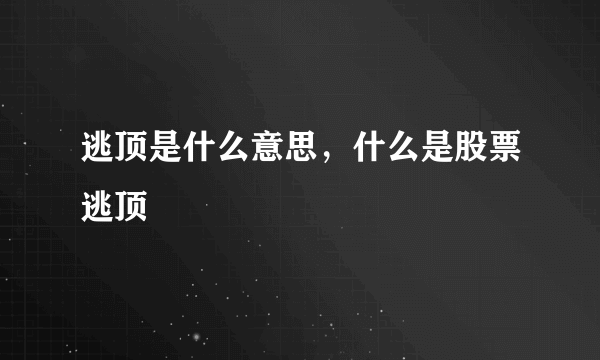 逃顶是什么意思，什么是股票逃顶